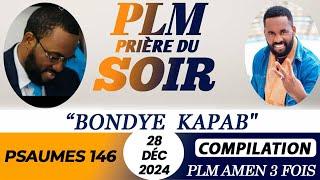 PLM
PRIÈRE DU
SOIR

“BONDYE KAPAB"

PSAUMES 146

28
DÉC
2024

COMPILATION
PLM AMEN 3 FOIS